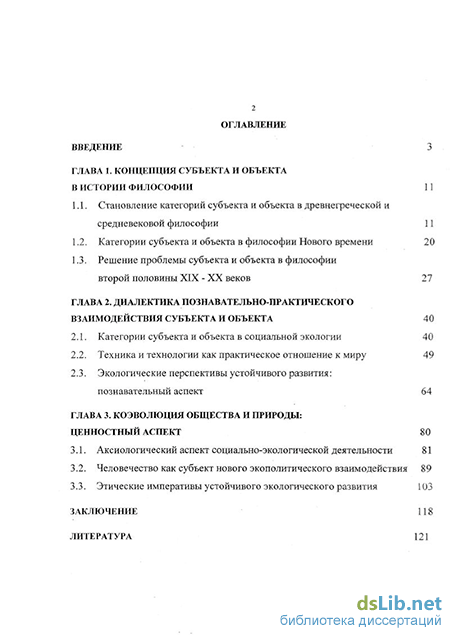 2

ОГЛАВЛЕНИЕ

ВВЕДЕНИЕ 3

ГЛАВА 1. КОНЦЕПЦИЯ СУБЪЕКТА И ОБЪЕКТА В ИСТОРИИ ФИЛОСОФИИ 11

1.1. Становление категорий субъекта и объекта в древнегреческой и средневековой философии 11

1.2. Категории субъекта и объекта в философии Нового времени 20

1.3. Решение проблемы субъекта и объекта в философии второй половины XIX - XX веков 27

ГЛАВА 2. ДИАЛЕКТИКА ПОЗНАВАТЕЛЬНО-ПРАКТИЧЕСКОГО ВЗАИМОДЕЙСТВИЯ СУБЪЕКТА И ОБЪЕКТА 40

2.1. Категории субъекта и объекта в социальной экологии 40

2.2. Техника и технологии как практическое отношение к миру 49

2.3. Экологические перспективы устойчивого развития: познавательный аспект 64

ГЛАВА 3. КОЭВОЛЮЦИЯ ОБЩЕСТВА И ПРИРОДЫ: ЦЕННОСТНЫЙ АСПЕКТ 80

3.1. Аксиологический аспект социально-экологической деятельности 81

3.2. Человечество как субъект нового экополитического взаимодействия 89

3.3. Этические императивы устойчивого экологического развития 103

ЗАКЛЮЧЕНИЕ 118

ЛИТЕРАТУРА 121

dsLib.net
библиотека диссертаций